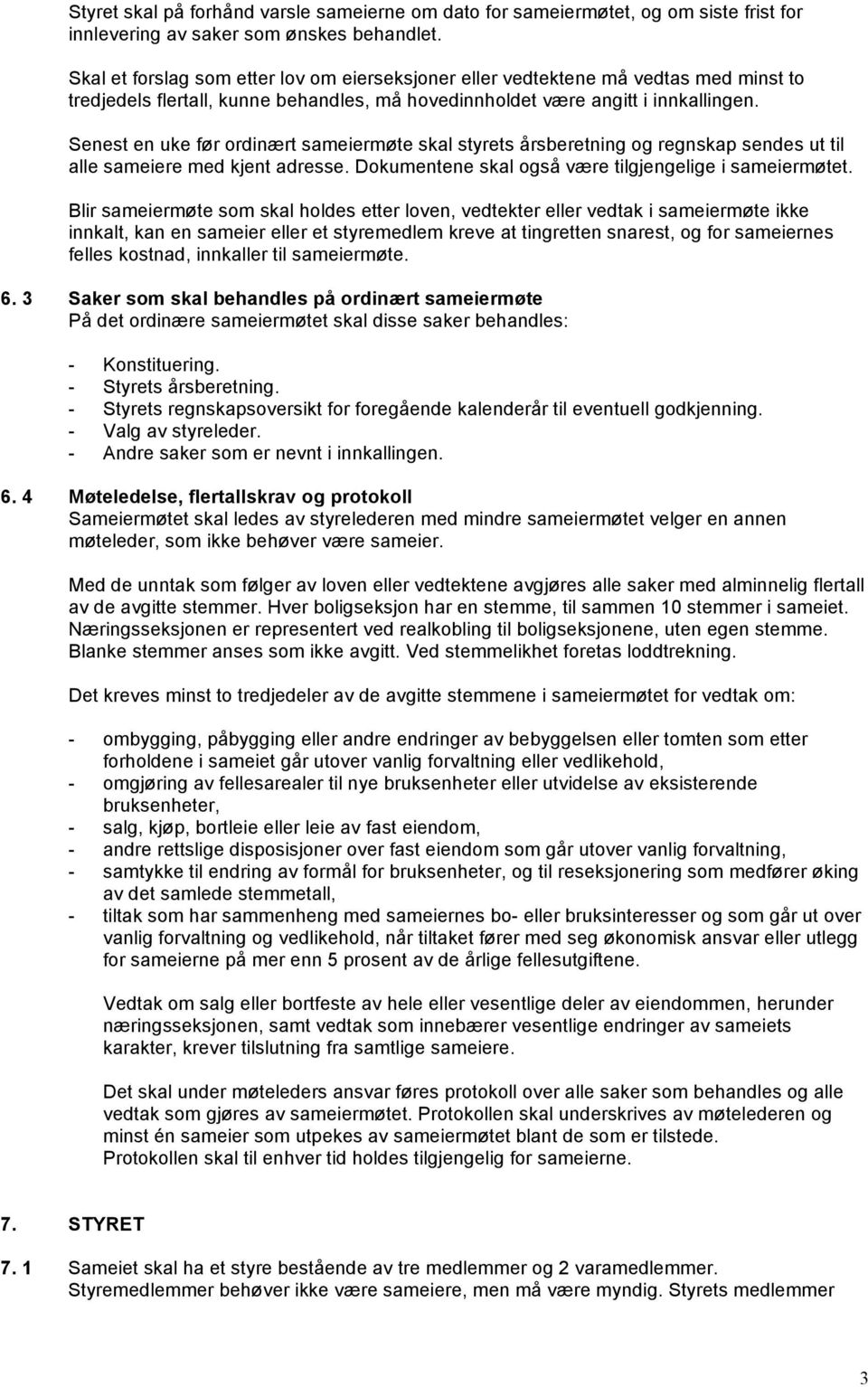 Styret skal på forhånd varsle sameierne om dato for sameiermøtet, og om siste frist for innlevering av saker som ønskes behandlet.

Skal et forslag som etter lov om eierseksjoner eller vedtektene må vedtas med minst to tredjedels flertall, kunne behandles, må hovedinnholdet være angitt i innkallingen.

Senest en uke før ordinært sameiermøte skal styrets årsberetning og regnskap sendes ut til alle sameiere med kjent adresse. Dokumentene skal også være tilgjengelige i sameiermøtet.

Blir sameiermøte som skal holdes etter loven, vedtekter eller vedtak i sameiermøte ikke innkalt, kan en sameier eller et styremedlem kreve at tingretten snarest, og for sameiernes felles kostnad, innkaller til sameiermøte.

6. 3 Saker som skal behandles på ordinært sameiermøte
På det ordinære sameiermøtet skal disse saker behandles:

- Konstituering.
- Styrets årsberetning.
- Styrets regnskapsoversikt for foregående kalenderår til eventuell godkjenning.
- Valg av styreleder.
- Andre saker som er nevnt i innkallingen.

6. 4 Møteledelse, flertallskrav og protokoll
Sameiermøtet skal ledes av styrelederen med mindre sameiermøtet velger en annen møteleder, som ikke behøver være sameier.

Med de unntak som følger av loven eller vedtektene avgjøres alle saker med alminnelig flertall av de avgitte stemmer. Hver boligseksjon har en stemme, til sammen 10 stemmer i sameiet. Næringsseksjonen er representert ved realkobling til boligseksjonene, uten egen stemme. Blanke stemmer anses som ikke avgitt. Ved stemmelikhet foretas loddtrekning.

Det kreves minst to tredjedeler av de avgitte stemmene i sameiermøtet for vedtak om:

- ombygging, påbygging eller andre endringer av bebyggelsen eller tomten som etter forholdene i sameiet går utover vanlig forvaltning eller vedlikehold,
- omgjøring av fellesarealer til nye bruksenheter eller utvidelse av eksisterende bruksenheter,
- salg, kjøp, bortleie eller leie av fast eiendom,
- andre rettslige disposisjoner over fast eiendom som går utover vanlig forvaltning,
- samtykke til endring av formål for bruksenheter, og til reseksjonering som medfører øking av det samlede stemmetall,
- tiltak som har sammenheng med sameiernes bo- eller bruksinteresser og som går ut over vanlig forvaltning og vedlikehold, når tiltaket fører med seg økonomisk ansvar eller utlegg for sameierne på mer enn 5 prosent av de årlige fellesutgiftene.

Vedtak om salg eller bortfeste av hele eller vesentlige deler av eiendommen, herunder næringsseksjonen, samt vedtak som innebærer vesentlige endringer av sameiets karakter, krever tilslutning fra samtlige sameiere.

Det skal under møteleders ansvar føres protokoll over alle saker som behandles og alle vedtak som gjøres av sameiermøtet. Protokollen skal underskrives av møtelederen og minst én sameier som utpekes av sameiermøtet blant de som er tilstede.
Protokollen skal til enhver tid holdes tilgjengelig for sameierne.

7. STYRET

7. 1 Sameiet skal ha et styre bestående av tre medlemmer og 2 varamedlemmer. Styremedlemmer behøver ikke være sameiere, men må være myndig. Styrets medlemmer

3